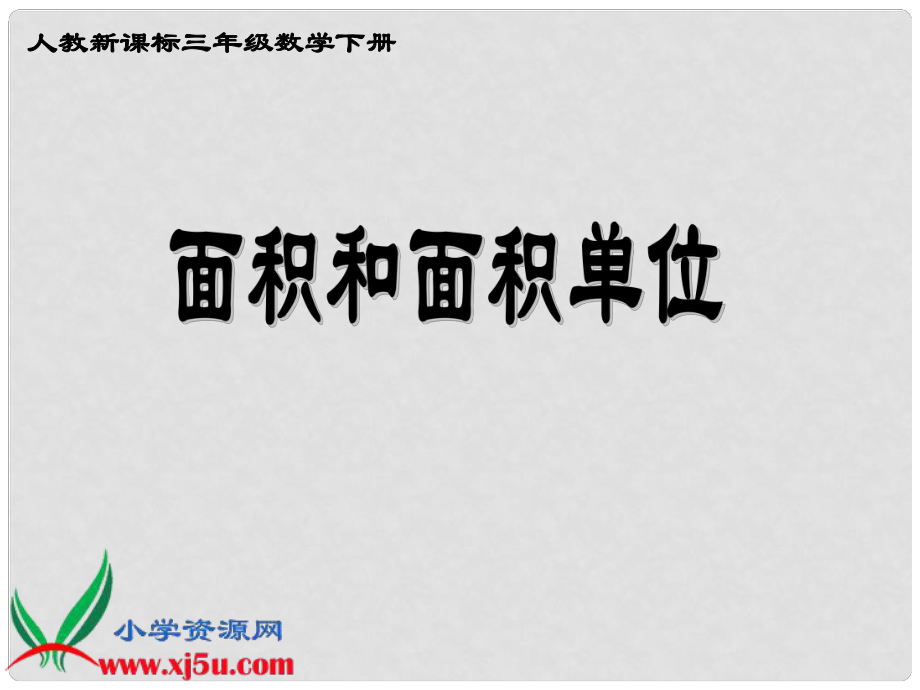 人教新课标三年级数学下册

面积和面积单位

小学资源网
www.xj5u.com